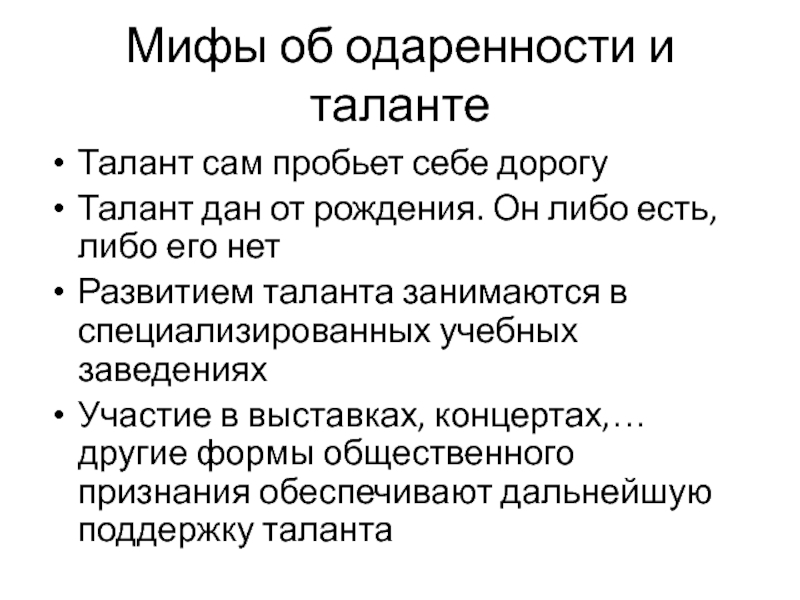 Мифы об одаренности и таланте

• Талант сам пробьет себе дорогу
• Талант дан от рождения. Он либо есть, либо его нет
• Развитием таланта занимаются в специализированных учебных заведениях
• Участие в выставках, концертах,… другие формы общественного признания обеспечивают дальнейшую поддержку таланта